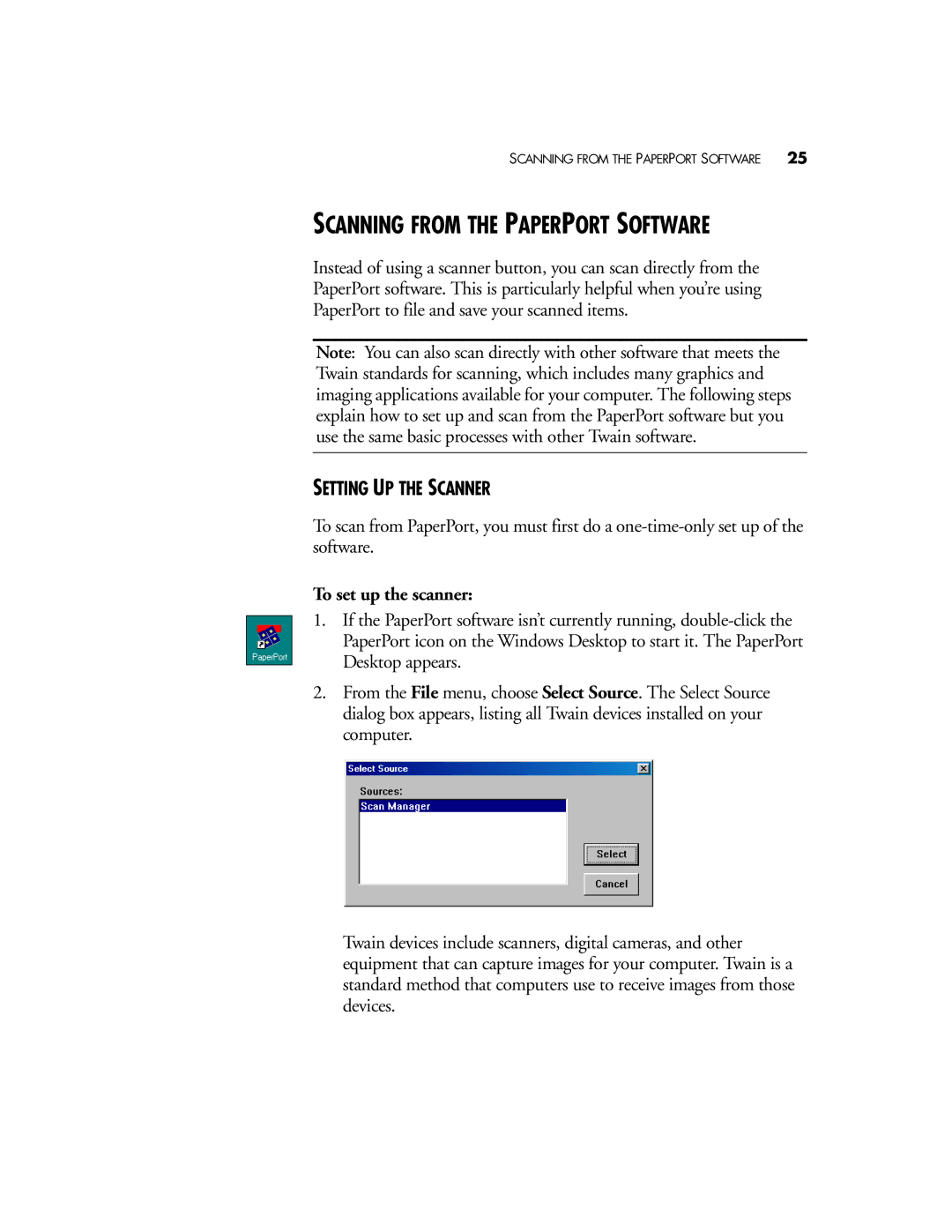 SCANNING FROM THE PAPERPORT SOFTWARE 25

SCANNING FROM THE PAPERPORT SOFTWARE

Instead of using a scanner button, you can scan directly from the PaperPort software. This is particularly helpful when you're using PaperPort to file and save your scanned items.

Note: You can also scan directly with other software that meets the Twain standards for scanning, which includes many graphics and imaging applications available for your computer. The following steps explain how to set up and scan from the PaperPort software but you use the same basic processes with other Twain software.

SETTING UP THE SCANNER

To scan from PaperPort, you must first do a one-time-only set up of the software.

To set up the scanner:

PaperPort

1. If the PaperPort software isn't currently running, double-click the PaperPort icon on the Windows Desktop to start it. The PaperPort Desktop appears.

2. From the File menu, choose Select Source. The Select Source dialog box appears, listing all Twain devices installed on your computer.

Select Source
Sources:
Scan Manager
Select
Cancel

Twain devices include scanners, digital cameras, and other equipment that can capture images for your computer. Twain is a standard method that computers use to receive images from those devices.